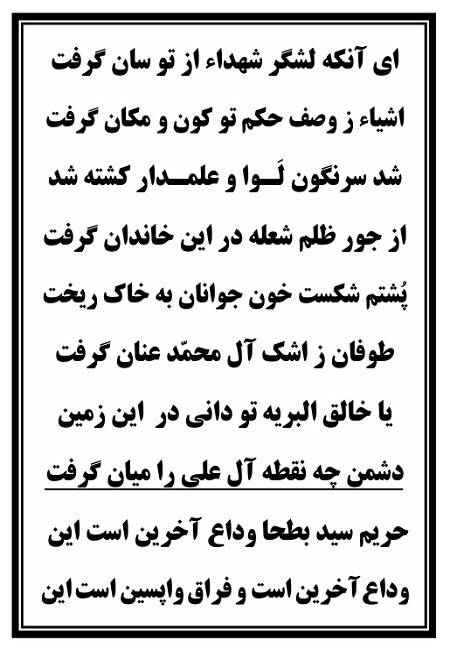 ای آنکه لشگر شهداء از تو سان گرفت

اشیاء ز وصف حکم تو کون و مکان گرفت

شد سرنگون لَـوا و علمـدار کشته شد

از جور ظلم شعله در این خاندان گرفت

پُشتم شکست خون جوانان به خاک ریخت

طوفان ز اشک آل محمّد عنان گرفت

یا خالق البریه تو دانی در این زمین

دشمن چه نقطه آل علی را میان گرفت

حریم سید بطحا وداع آخرین است این

وداع آخرین است و فراق واپسین است این